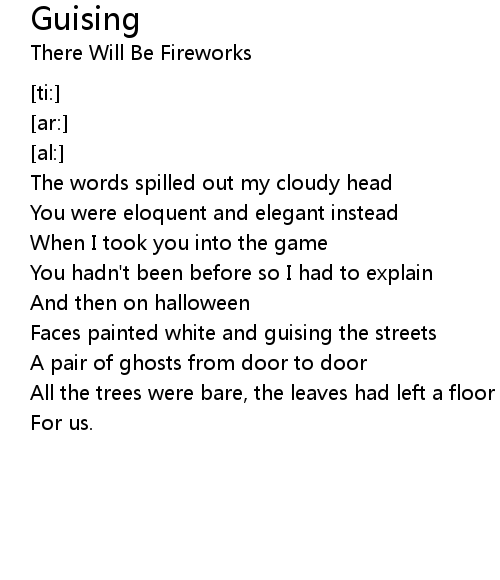 Guising
There Will Be Fireworks

[ti:]
[ar:]
[al:]
The words spilled out my cloudy head
You were eloquent and elegant instead
When I took you into the game
You hadn't been before so I had to explain
And then on halloween
Faces painted white and guising the streets
A pair of ghosts from door to door
All the trees were bare, the leaves had left a floor
For us.